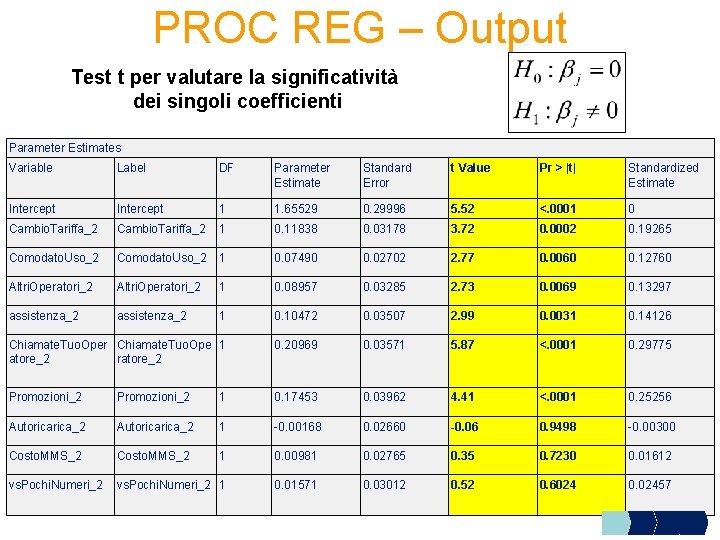 PROC REG – Output

Test t per valutare la significatività dei singoli coefficienti

$H_0 : \beta_j = 0$
$H_1 : \beta_j \neq 0$

Parameter Estimates

| Variable | Label | DF | Parameter Estimate | Standard Error | t Value | Pr > \|t\| | Standardized Estimate |
|---|---|---|---|---|---|---|---|
| Intercept | Intercept | 1 | 1.65529 | 0.29996 | 5.52 | <.0001 | 0 |
| CambioTariffa_2 | CambioTariffa_2 | 1 | 0.11838 | 0.03178 | 3.72 | 0.0002 | 0.19265 |
| ComodatoUso_2 | ComodatoUso_2 | 1 | 0.07490 | 0.02702 | 2.77 | 0.0060 | 0.12760 |
| AltriOperatori_2 | AltriOperatori_2 | 1 | 0.08957 | 0.03285 | 2.73 | 0.0069 | 0.13297 |
| assistenza_2 | assistenza_2 | 1 | 0.10472 | 0.03507 | 2.99 | 0.0031 | 0.14126 |
| ChiamateTuoOperatore_2 | ChiamateTuoOperatore_2 | 1 | 0.20969 | 0.03571 | 5.87 | <.0001 | 0.29775 |
| Promozioni_2 | Promozioni_2 | 1 | 0.17453 | 0.03962 | 4.41 | <.0001 | 0.25256 |
| Autoricarica_2 | Autoricarica_2 | 1 | -0.00168 | 0.02660 | -0.06 | 0.9498 | -0.00300 |
| CostoMMS_2 | CostoMMS_2 | 1 | 0.00981 | 0.02765 | 0.35 | 0.7230 | 0.01612 |
| vsPochiNumeri_2 | vsPochiNumeri_2 | 1 | 0.01571 | 0.03012 | 0.52 | 0.6024 | 0.02457 |